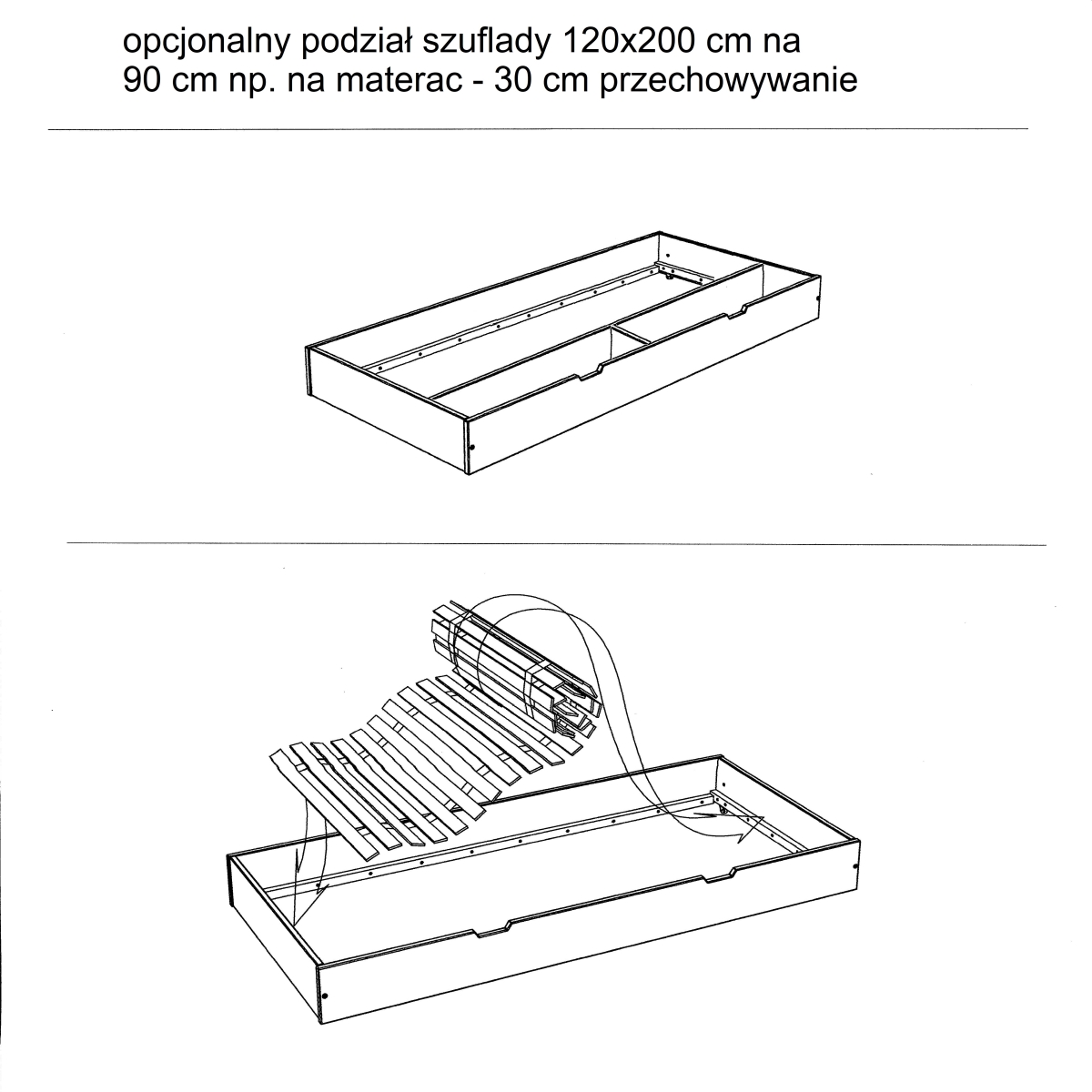 opcjonalny podział szuflady 120x200 cm na
90 cm np. na materac - 30 cm przechowywanie